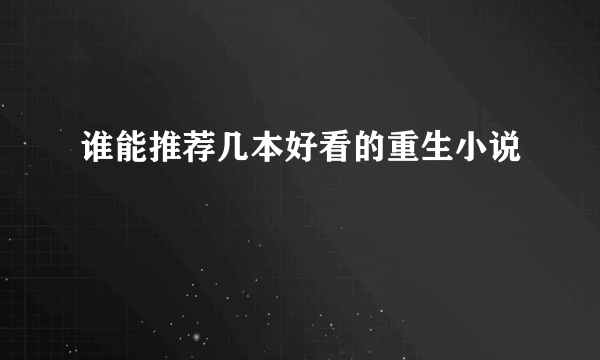 谁能推荐几本好看的重生小说